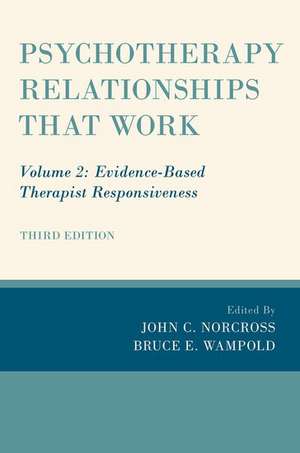 PSYCHOTHERAPY RELATIONSHIPS THAT WORK

Volume 2: Evidence-Based Therapist Responsiveness

THIRD EDITION

Edited By
JOHN C. NORCROSS
BRUCE E. WAMPOLD